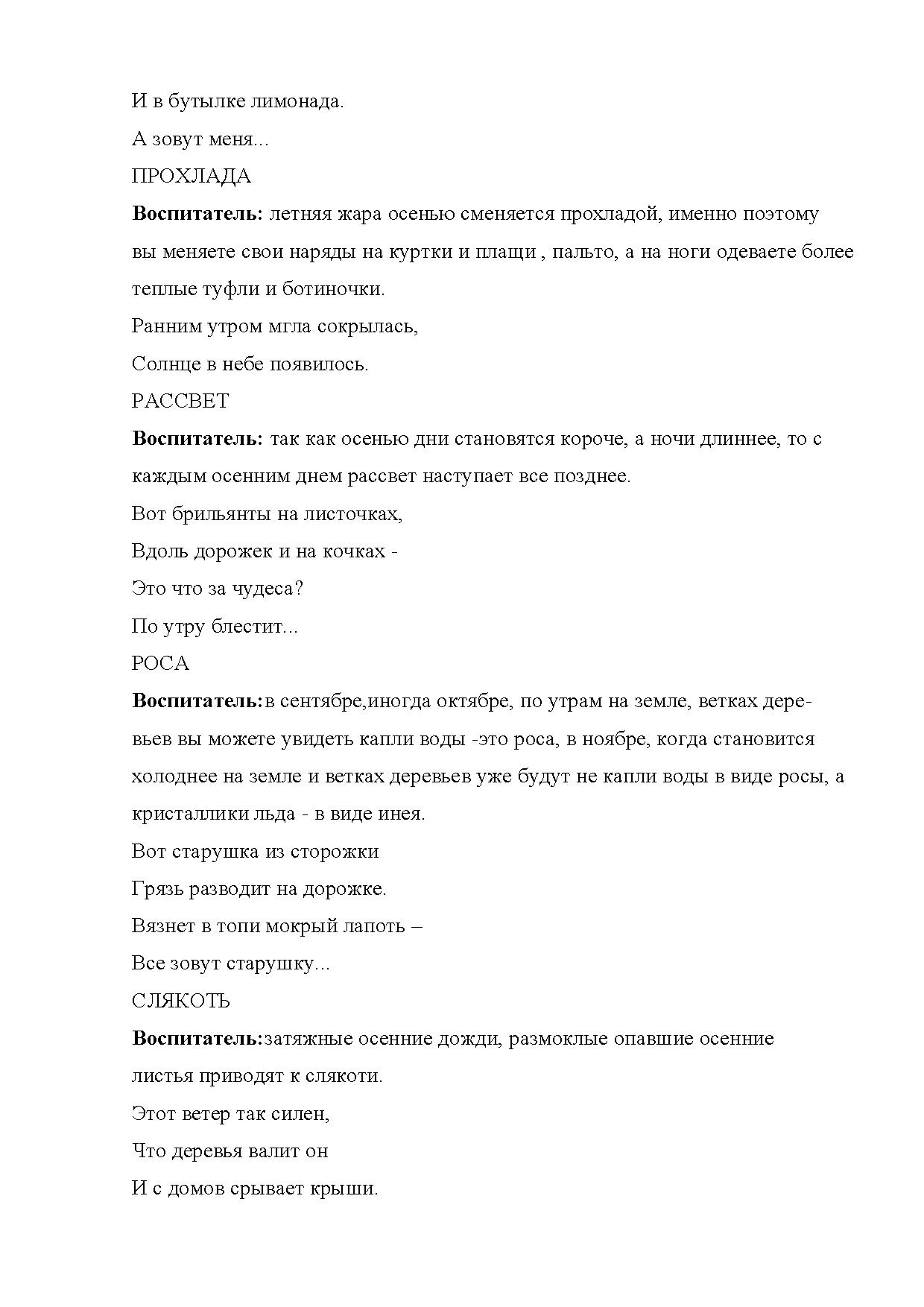 И в бутылке лимонада.

А зовут меня...

ПРОХЛАДА

Воспитатель: летняя жара осенью сменяется прохладой, именно поэтому вы меняете свои наряды на куртки и плащи , пальто, а на ноги одеваете более теплые туфли и ботиночки.

Ранним утром мгла сокрылась,

Солнце в небе появилось.

РАССВЕТ

Воспитатель: так как осенью дни становятся короче, а ночи длиннее, то с каждым осенним днем рассвет наступает все позднее.

Вот брильянты на листочках,

Вдоль дорожек и на кочках -

Это что за чудеса?

По утру блестит...

РОСА

Воспитатель:в сентябре,иногда октябре, по утрам на земле, ветках деревьев вы можете увидеть капли воды -это роса, в ноябре, когда становится холоднее на земле и ветках деревьев уже будут не капли воды в виде росы, а кристаллики льда - в виде инея.

Вот старушка из сторожки

Грязь разводит на дорожке.

Вязнет в топи мокрый лапоть –

Все зовут старушку...

СЛЯКОТЬ

Воспитатель:затяжные осенние дожди, размоклые опавшие осенние листья приводят к слякоти.

Этот ветер так силен,

Что деревья валит он

И с домов срывает крыши.